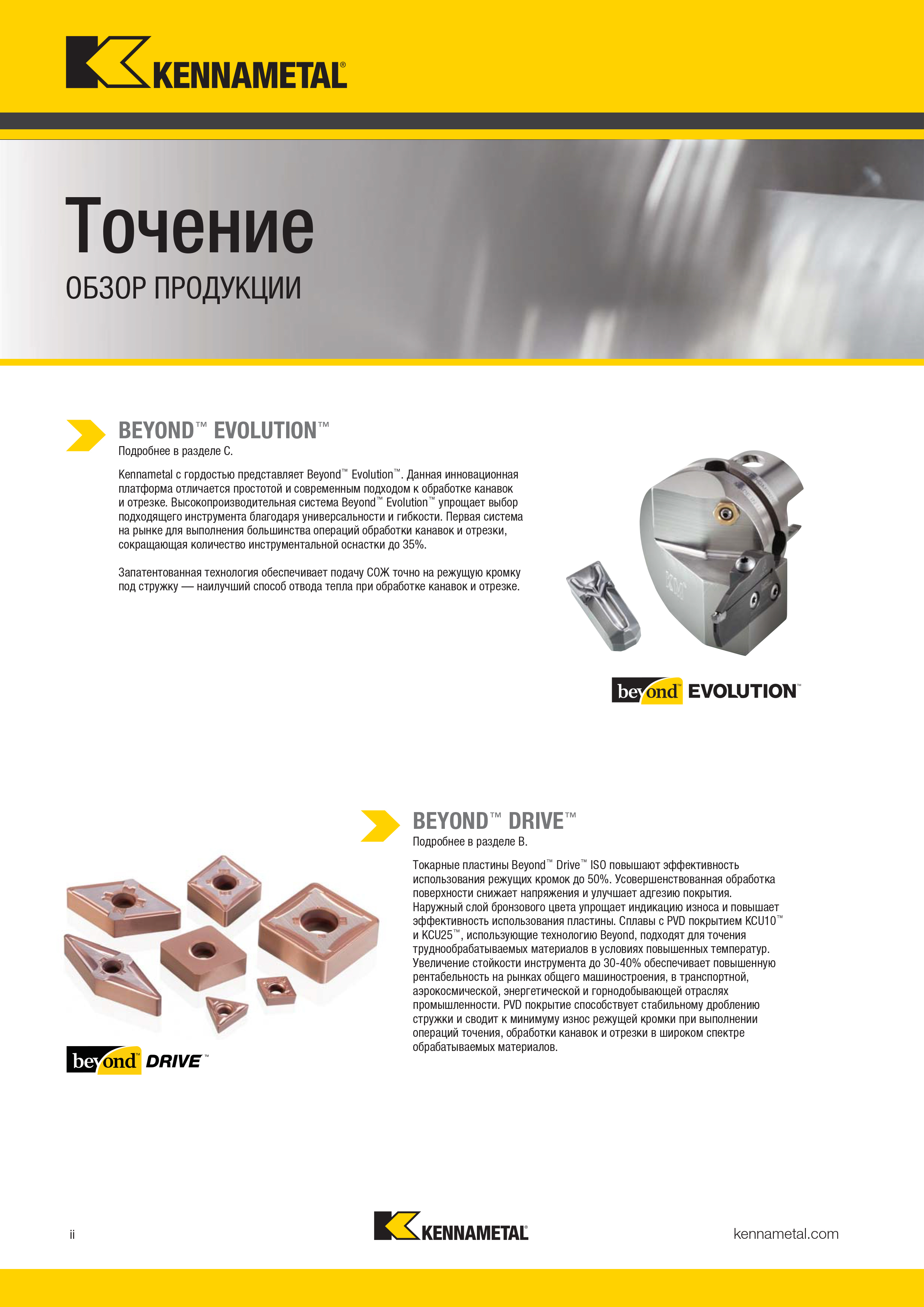 KENNAMETAL®

Точение
ОБЗОР ПРОДУКЦИИ

BEYOND™ EVOLUTION™
Подробнее в разделе C.

Kennametal с гордостью представляет Beyond™ Evolution™. Данная инновационная платформа отличается простотой и современным подходом к обработке канавок и отрезке. Высокопроизводительная система Beyond™ Evolution™ упрощает выбор подходящего инструмента благодаря универсальности и гибкости. Первая система на рынке для выполнения большинства операций обработки канавок и отрезки, сокращающая количество инструментальной оснастки до 35%.

Запатентованная технология обеспечивает подачу СОЖ точно на режущую кромку под стружку — наилучший способ отвода тепла при обработке канавок и отрезке.

beyond™ EVOLUTION™

BEYOND™ DRIVE™
Подробнее в разделе B.

Токарные пластины Beyond™ Drive™ ISO повышают эффективность использования режущих кромок до 50%. Усовершенствованная обработка поверхности снижает напряжения и улучшает адгезию покрытия. Наружный слой бронзового цвета упрощает индикацию износа и повышает эффективность использования пластины. Сплавы с PVD покрытием KCU10™ и KCU25™, использующие технологию Beyond, подходят для точения труднообрабатываемых материалов в условиях повышенных температур. Увеличение стойкости инструмента до 30-40% обеспечивает повышенную рентабельность на рынках общего машиностроения, в транспортной, аэрокосмической, энергетической и горнодобывающей отраслях промышленности. PVD покрытие способствует стабильному дроблению стружки и сводит к минимуму износ режущей кромки при выполнении операций точения, обработки канавок и отрезки в широком спектре обрабатываемых материалов.

beyond™ DRIVE™

ii

KENNAMETAL®

kennametal.com